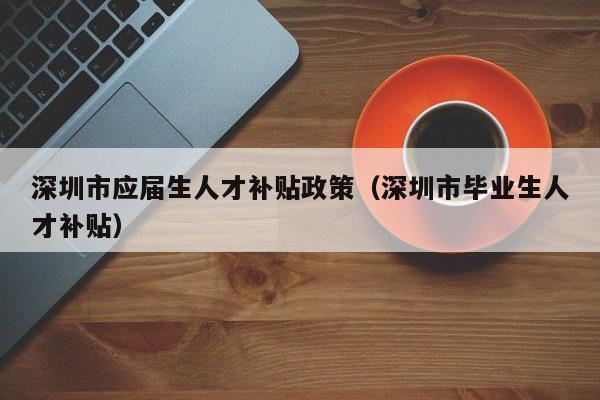 深圳市应届生人才补贴政策（深圳市毕业生人才补贴）